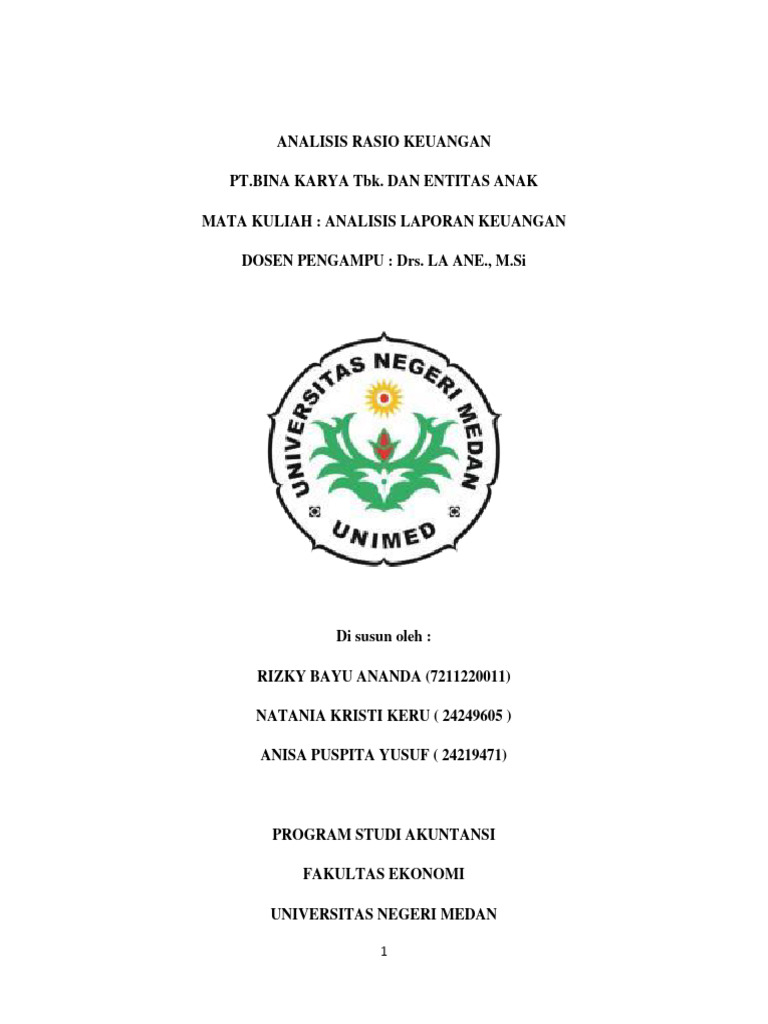 ANALISIS RASIO KEUANGAN

PT.BINA KARYA Tbk. DAN ENTITAS ANAK

MATA KULIAH : ANALISIS LAPORAN KEUANGAN

DOSEN PENGAMPU : Drs. LA ANE., M.Si

UNIVERSITAS NEGERI MEDAN

UNIMED

Di susun oleh :

RIZKY BAYU ANANDA (7211220011)

NATANIA KRISTI KERU ( 24249605 )

ANISA PUSPITA YUSUF ( 24219471)

PROGRAM STUDI AKUNTANSI

FAKULTAS EKONOMI

UNIVERSITAS NEGERI MEDAN

1